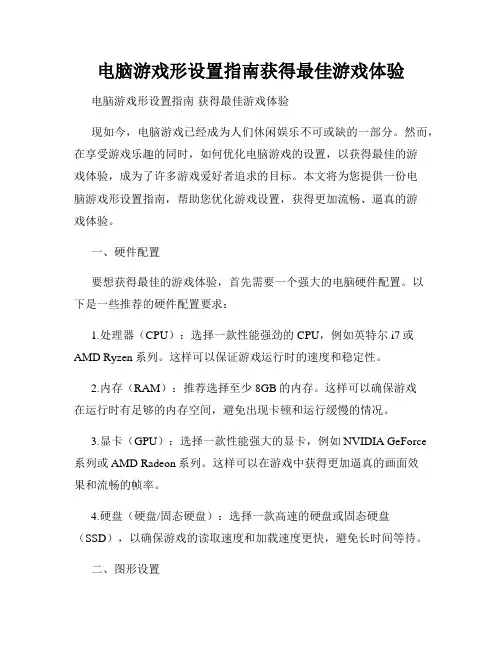 电脑游戏形设置指南获得最佳游戏体验

电脑游戏形设置指南 获得最佳游戏体验

现如今，电脑游戏已经成为人们休闲娱乐不可或缺的一部分。然而，在享受游戏乐趣的同时，如何优化电脑游戏的设置，以获得最佳的游戏体验，成为了许多游戏爱好者追求的目标。本文将为您提供一份电脑游戏形设置指南，帮助您优化游戏设置，获得更加流畅、逼真的游戏体验。

一、硬件配置

要想获得最佳的游戏体验，首先需要一个强大的电脑硬件配置。以下是一些推荐的硬件配置要求：

1.处理器（CPU）：选择一款性能强劲的 CPU，例如英特尔 i7 或 AMD Ryzen 系列。这样可以保证游戏运行时的速度和稳定性。

2.内存（RAM）：推荐选择至少 8GB 的内存。这样可以确保游戏在运行时有足够的内存空间，避免出现卡顿和运行缓慢的情况。

3.显卡（GPU）：选择一款性能强大的显卡，例如 NVIDIA GeForce 系列或 AMD Radeon 系列。这样可以在游戏中获得更加逼真的画面效果和流畅的帧率。

4.硬盘（硬盘/固态硬盘）：选择一款高速的硬盘或固态硬盘（SSD），以确保游戏的读取速度和加载速度更快，避免长时间等待。

二、图形设置